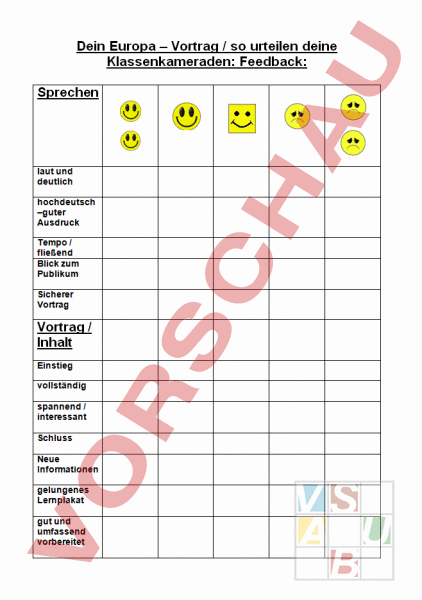 Dein Europa – Vortrag / so urteilen deine Klassenkameraden: Feedback:

| Sprechen | | | | | |
|---|---|---|---|---|---|
| laut und deutlich | | | | | |
| hochdeutsch –guter Ausdruck | | | | | |
| Tempo / fließend | | | | | |
| Blick zum Publikum | | | | | |
| Sicherer Vortrag | | | | | |
| Vortrag / Inhalt | | | | | |
| Einstieg | | | | | |
| vollständig | | | | | |
| spannend / interessant | | | | | |
| Schluss | | | | | |
| Neue Informationen | | | | | |
| gelungenes Lernplakat | | | | | |
| gut und umfassend vorbereitet | | | | | |

VORSCHAU

VS A U B